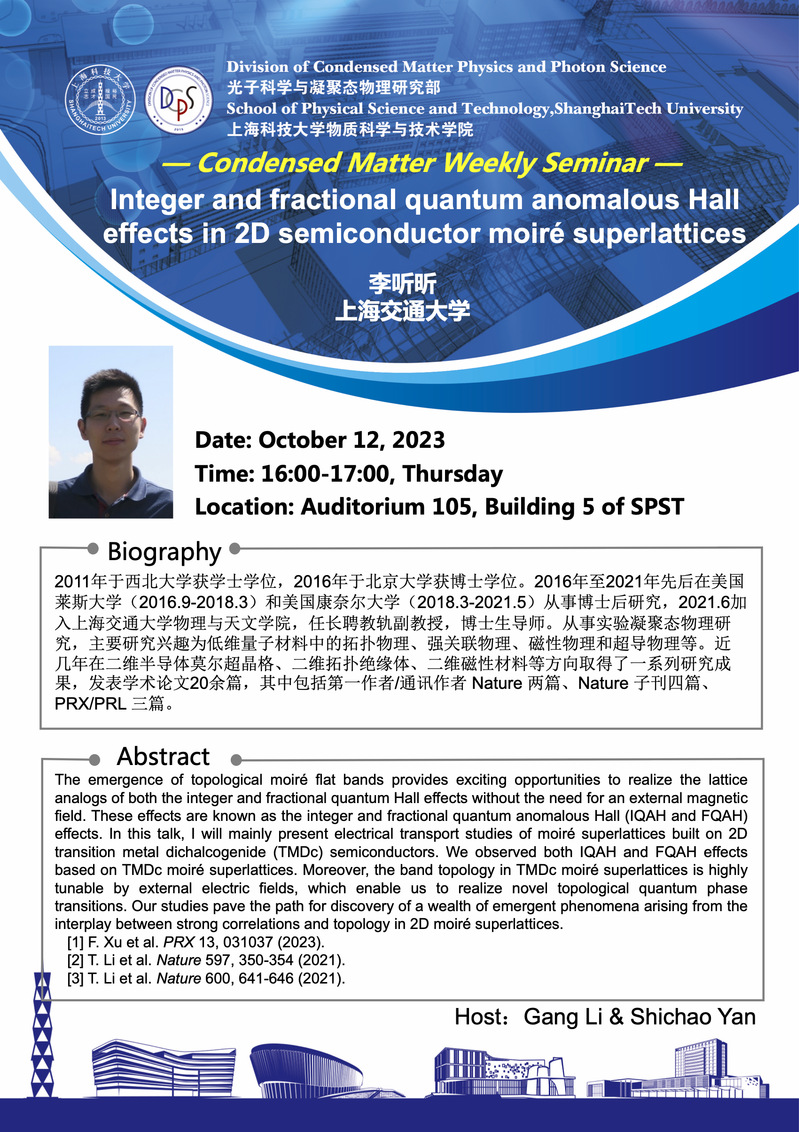 Division of Condensed Matter Physics and Photon Science
光子科学与凝聚态物理研究部
School of Physical Science and Technology,ShanghaiTech University
上海科技大学物质科学与技术学院

— Condensed Matter Weekly Seminar —

Integer and fractional quantum anomalous Hall effects in 2D semiconductor moiré superlattices

李听昕
上海交通大学

Date: October 12, 2023
Time: 16:00-17:00, Thursday
Location: Auditorium 105, Building 5 of SPST

Biography

2011年于西北大学获学士学位，2016年于北京大学获博士学位。2016年至2021年先后在美国莱斯大学（2016.9-2018.3）和美国康奈尔大学（2018.3-2021.5）从事博士后研究，2021.6加入上海交通大学物理与天文学院，任长聘教轨副教授，博士生导师。从事实验凝聚态物理研究，主要研究兴趣为低维量子材料中的拓扑物理、强关联物理、磁性物理和超导物理等。近几年在二维半导体莫尔超晶格、二维拓扑绝缘体、二维磁性材料等方向取得了一系列研究成果，发表学术论文20余篇，其中包括第一作者/通讯作者 Nature 两篇、Nature 子刊四篇、PRX/PRL 三篇。

Abstract

The emergence of topological moiré flat bands provides exciting opportunities to realize the lattice analogs of both the integer and fractional quantum Hall effects without the need for an external magnetic field. These effects are known as the integer and fractional quantum anomalous Hall (IQAH and FQAH) effects. In this talk, I will mainly present electrical transport studies of moiré superlattices built on 2D transition metal dichalcogenide (TMDc) semiconductors. We observed both IQAH and FQAH effects based on TMDc moiré superlattices. Moreover, the band topology in TMDc moiré superlattices is highly tunable by external electric fields, which enable us to realize novel topological quantum phase transitions. Our studies pave the path for discovery of a wealth of emergent phenomena arising from the interplay between strong correlations and topology in 2D moiré superlattices.
[1] F. Xu et al. PRX 13, 031037 (2023).
[2] T. Li et al. Nature 597, 350-354 (2021).
[3] T. Li et al. Nature 600, 641-646 (2021).

Host：Gang Li & Shichao Yan